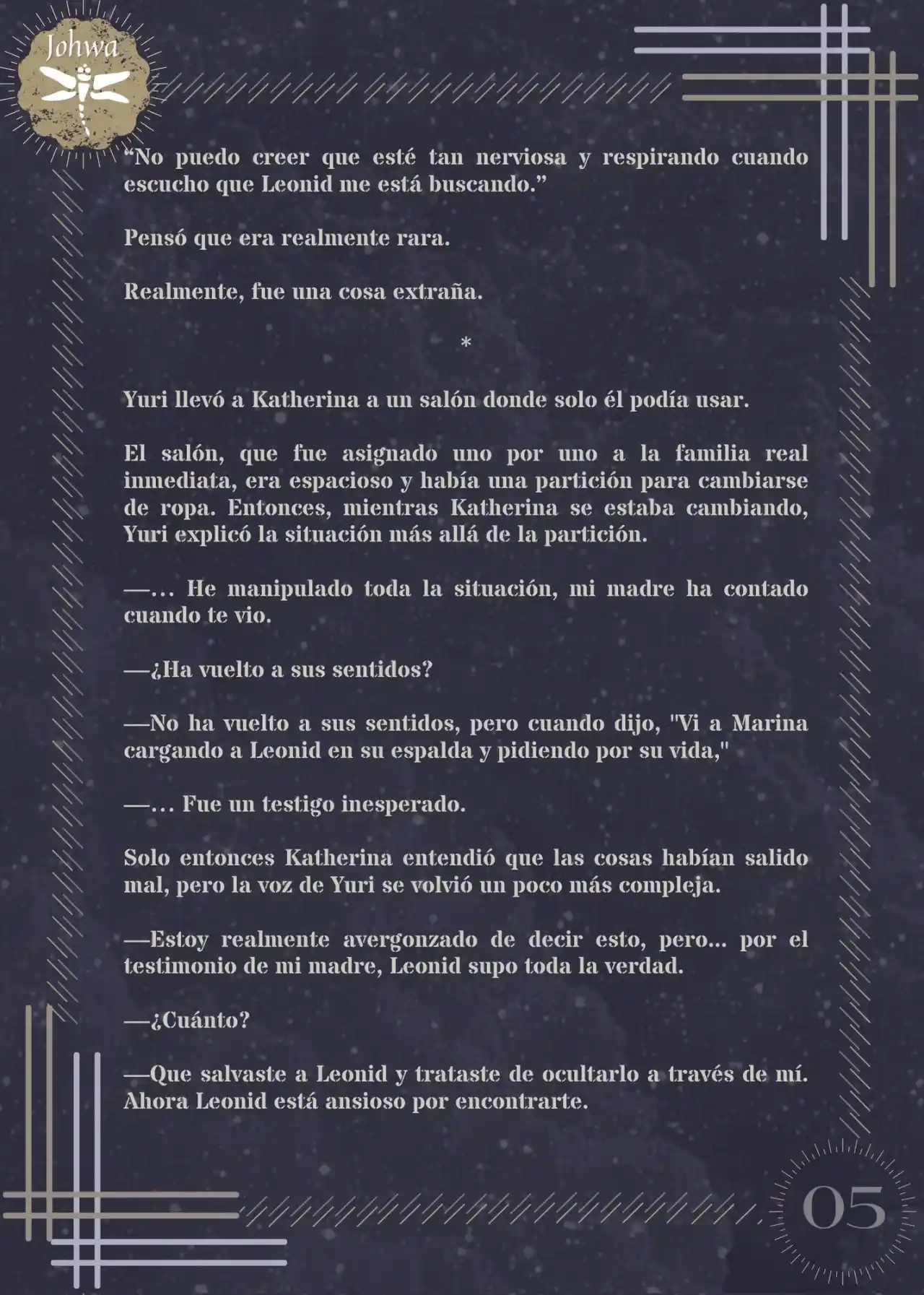 Johwa

“No puedo creer que esté tan nerviosa y respirando cuando escucho que Leonid me está buscando.”

Pensó que era realmente rara.

Realmente, fue una cosa extraña.

*

Yuri llevó a Katherina a un salón donde solo él podía usar.

El salón, que fue asignado uno por uno a la familia real inmediata, era espacioso y había una partición para cambiarse de ropa. Entonces, mientras Katherina se estaba cambiando, Yuri explicó la situación más allá de la partición.

—... He manipulado toda la situación, mi madre ha contado cuando te vio.

—¿Ha vuelto a sus sentidos?

—No ha vuelto a sus sentidos, pero cuando dijo, "Vi a Marina cargando a Leonid en su espalda y pidiendo por su vida,"

—... Fue un testigo inesperado.

Solo entonces Katherina entendió que las cosas habían salido mal, pero la voz de Yuri se volvió un poco más compleja.

—Estoy realmente avergonzado de decir esto, pero... por el testimonio de mi madre, Leonid supo toda la verdad.

—¿Cuánto?

—Que salvaste a Leonid y trataste de ocultarlo a través de mí. Ahora Leonid está ansioso por encontrarte.

05